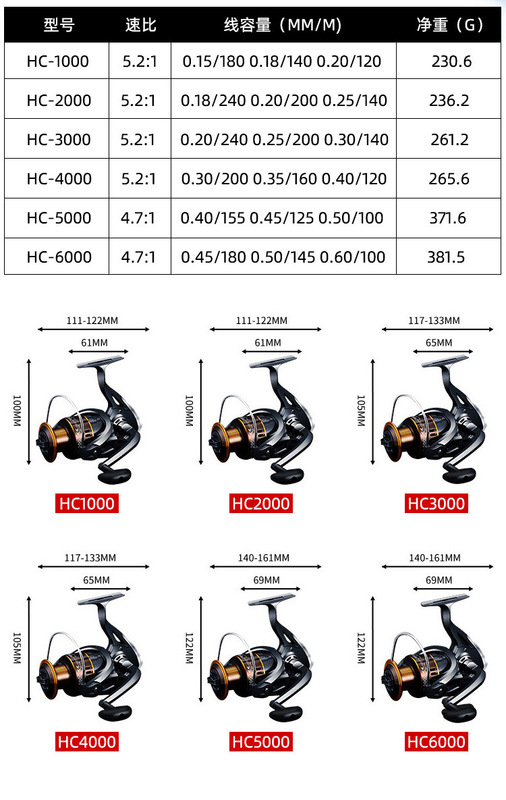 | 型号 | 速比 | 线容量（MM/M） | 净重（G） |
|---|---|---|---|
| HC-1000 | 5.2:1 | 0.15/180 0.18/140 0.20/120 | 230.6 |
| HC-2000 | 5.2:1 | 0.18/240 0.20/200 0.25/140 | 236.2 |
| HC-3000 | 5.2:1 | 0.20/240 0.25/200 0.30/140 | 261.2 |
| HC-4000 | 5.2:1 | 0.30/200 0.35/160 0.40/120 | 265.6 |
| HC-5000 | 4.7:1 | 0.40/155 0.45/125 0.50/100 | 371.6 |
| HC-6000 | 4.7:1 | 0.45/180 0.50/145 0.60/100 | 381.5 |

111-122MM
61MM
100MM
HC1000

111-122MM
61MM
100MM
HC2000

117-133MM
65MM
105MM
HC3000

117-133MM
65MM
105MM
HC4000

140-161MM
69MM
122MM
HC5000

140-161MM
69MM
122MM
HC6000